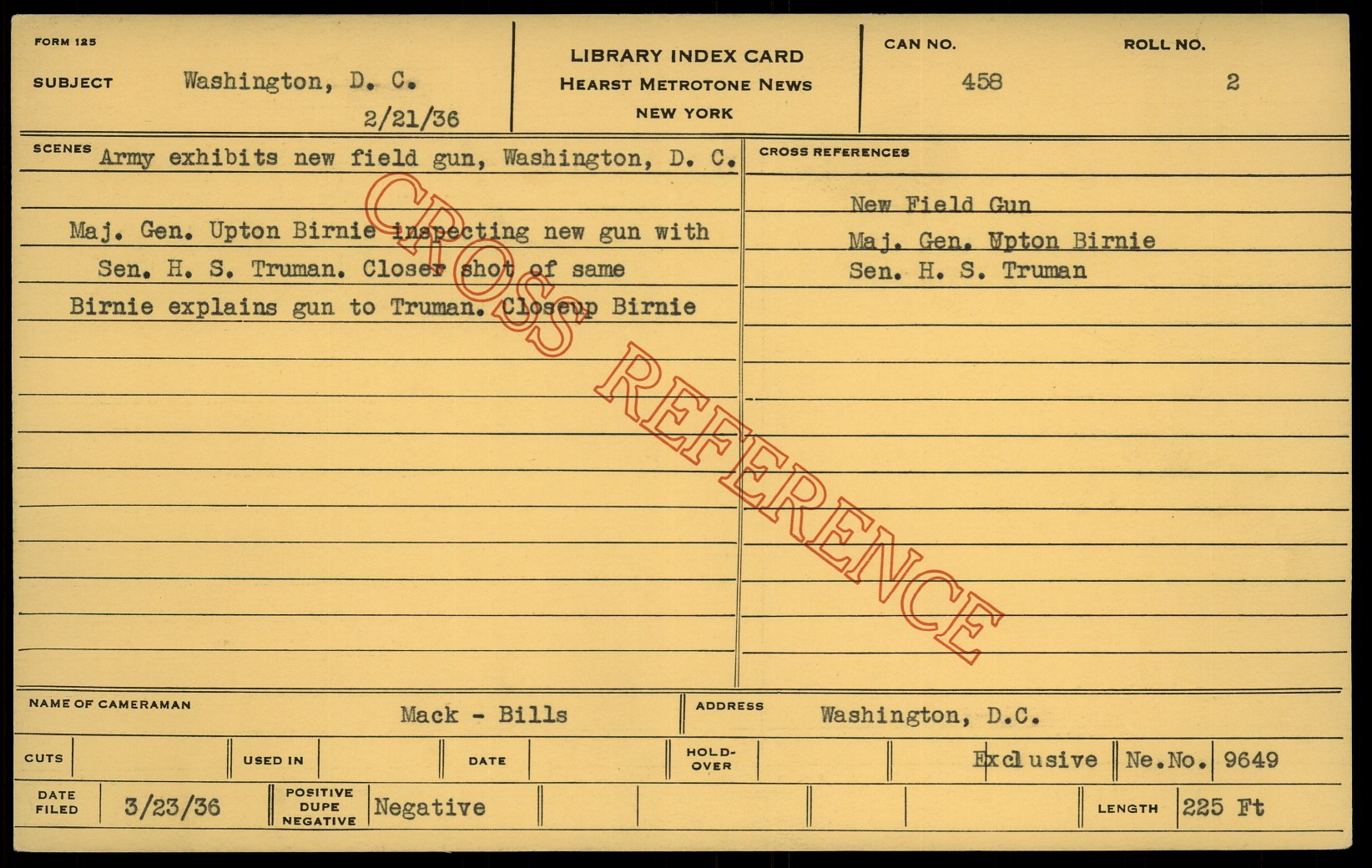 FORM 125

SUBJECT Washington, D. C.
2/21/36

LIBRARY INDEX CARD
HEARST METROTONE NEWS
NEW YORK

CAN NO.
458

ROLL NO.
2

SCENES Army exhibits new field gun, Washington, D. C.

Maj. Gen. Upton Birnie inspecting new gun with Sen. H. S. Truman. Closer shot of same Birnie explains gun to Truman. Closeup Birnie

CROSS REFERENCES

New Field Gun
Maj. Gen. Upton Birnie
Sen. H. S. Truman

NAME OF CAMERAMAN Mack - Bills

ADDRESS Washington, D.C.

CUTS

USED IN

DATE

HOLD-OVER

Exclusive

Ne.No. 9649

DATE FILED 3/23/36

POSITIVE DUPE NEGATIVE Negative

LENGTH 225 Ft

CROSS REFERENCE